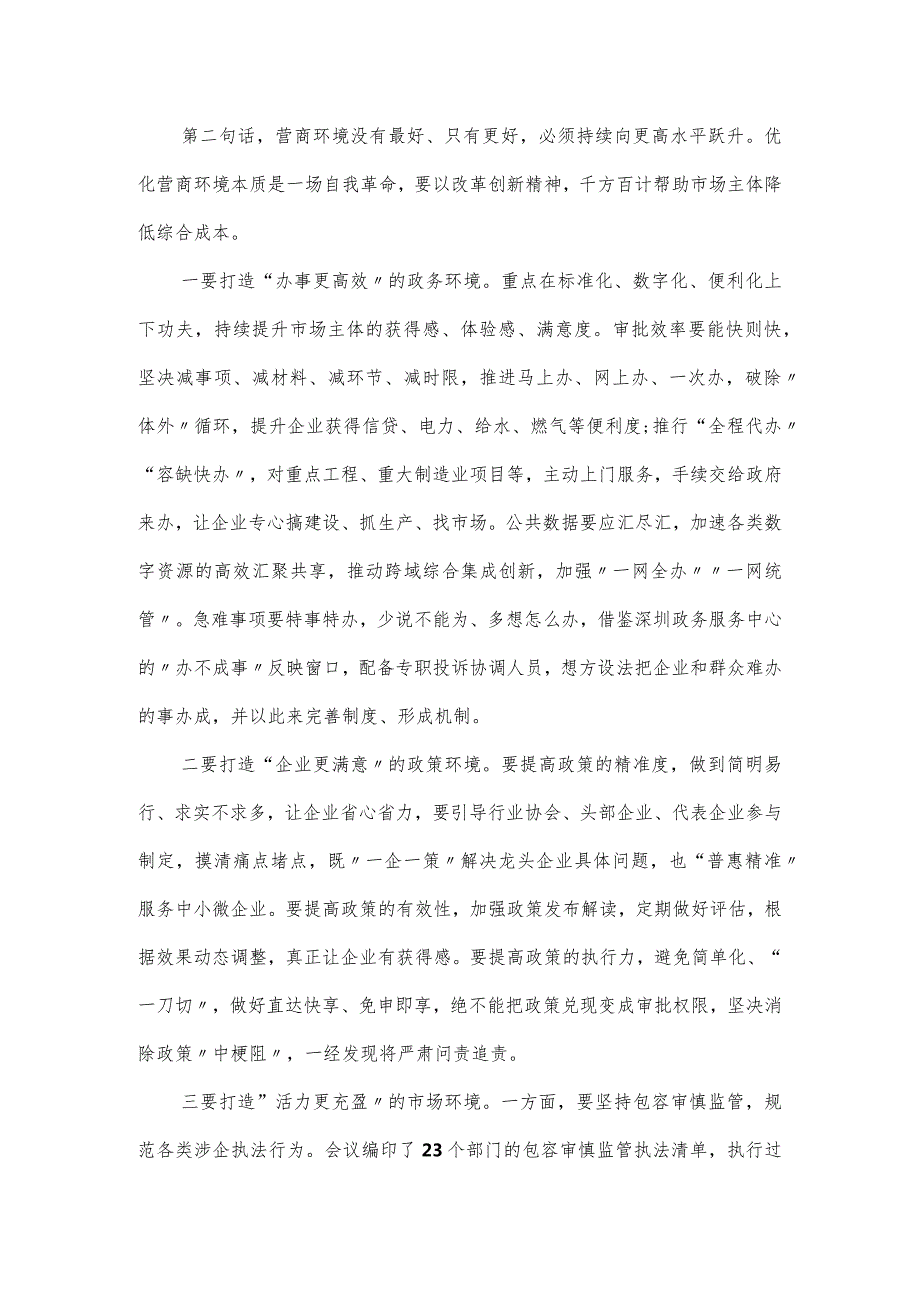 第二句话，营商环境没有最好、只有更好，必须持续向更高水平跃升。优化营商环境本质是一场自我革命，要以改革创新精神，千方百计帮助市场主体降低综合成本。

一要打造“办事更高效〃的政务环境。重点在标准化、数字化、便利化上下功夫，持续提升市场主体的获得感、体验感、满意度。审批效率要能快则快，坚决减事项、减材料、减环节、减时限，推进马上办、网上办、一次办，破除〃体外〃循环，提升企业获得信贷、电力、给水、燃气等便利度;推行“全程代办〃“容缺快办〃，对重点工程、重大制造业项目等，主动上门服务，手续交给政府来办，让企业专心搞建设、抓生产、找市场。公共数据要应汇尽汇，加速各类数字资源的高效汇聚共享，推动跨域综合集成创新，加强〃一网全办〃〃一网统管〃。急难事项要特事特办，少说不能为、多想怎么办，借鉴深圳政务服务中心的〃办不成事〃反映窗口，配备专职投诉协调人员，想方设法把企业和群众难办的事办成，并以此来完善制度、形成机制。

二要打造“企业更满意〃的政策环境。要提高政策的精准度，做到简明易行、求实不求多，让企业省心省力，要引导行业协会、头部企业、代表企业参与制定，摸清痛点堵点，既〃一企一策〃解决龙头企业具体问题，也“普惠精准〃服务中小微企业。要提高政策的有效性，加强政策发布解读，定期做好评估，根据效果动态调整，真正让企业有获得感。要提高政策的执行力，避免简单化、“一刀切〃，做好直达快享、免申即享，绝不能把政策兑现变成审批权限，坚决消除政策〃中梗阻〃，一经发现将严肃问责追责。

三要打造”活力更充盈〃的市场环境。一方面，要坚持包容审慎监管，规范各类涉企执法行为。会议编印了23个部门的包容审慎监管执法清单，执行过